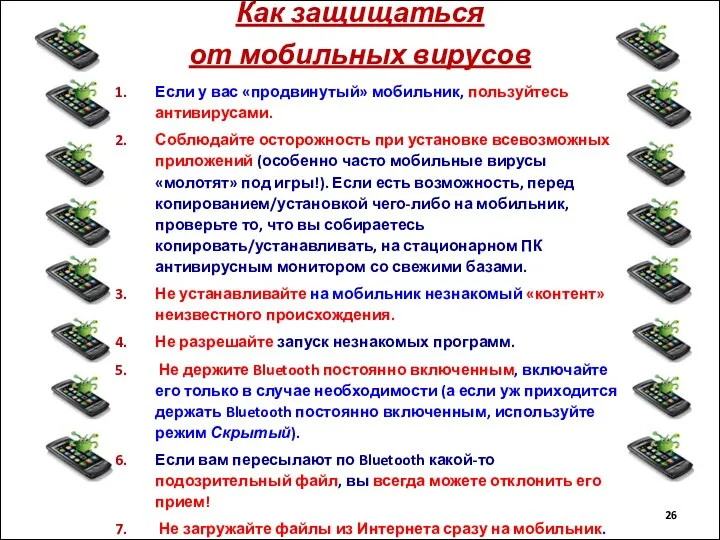 Как защищаться от мобильных вирусов

1. Если у вас «продвинутый» мобильник, пользуйтесь антивирусами.

2. Соблюдайте осторожность при установке всевозможных приложений (особенно часто мобильные вирусы «молотят» под игры!). Если есть возможность, перед копированием/установкой чего-либо на мобильник, проверьте то, что вы собираетесь копировать/устанавливать, на стационарном ПК антивирусным монитором со свежими базами.

3. Не устанавливайте на мобильник незнакомый «контент» неизвестного происхождения.

4. Не разрешайте запуск незнакомых программ.

5. Не держите Bluetooth постоянно включенным, включайте его только в случае необходимости (а если уж приходится держать Bluetooth постоянно включенным, используйте режим Скрытый).

6. Если вам пересылают по Bluetooth какой-то подозрительный файл, вы всегда можете отклонить его прием!

7. Не загружайте файлы из Интернета сразу на мобильник.

26